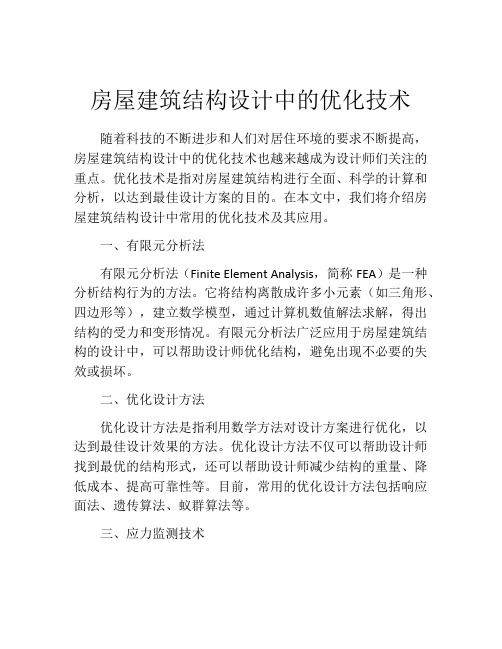 房屋建筑结构设计中的优化技术

随着科技的不断进步和人们对居住环境的要求不断提高，房屋建筑结构设计中的优化技术也越来越成为设计师们关注的重点。优化技术是指对房屋建筑结构进行全面、科学的计算和分析，以达到最佳设计方案的目的。在本文中，我们将介绍房屋建筑结构设计中常用的优化技术及其应用。

一、有限元分析法

有限元分析法（Finite Element Analysis，简称 FEA）是一种分析结构行为的方法。它将结构离散成许多小元素（如三角形、四边形等），建立数学模型，通过计算机数值解法求解，得出结构的受力和变形情况。有限元分析法广泛应用于房屋建筑结构的设计中，可以帮助设计师优化结构，避免出现不必要的失效或损坏。

二、优化设计方法

优化设计方法是指利用数学方法对设计方案进行优化，以达到最佳设计效果的方法。优化设计方法不仅可以帮助设计师找到最优的结构形式，还可以帮助设计师减少结构的重量、降低成本、提高可靠性等。目前，常用的优化设计方法包括响应面法、遗传算法、蚁群算法等。

三、应力监测技术